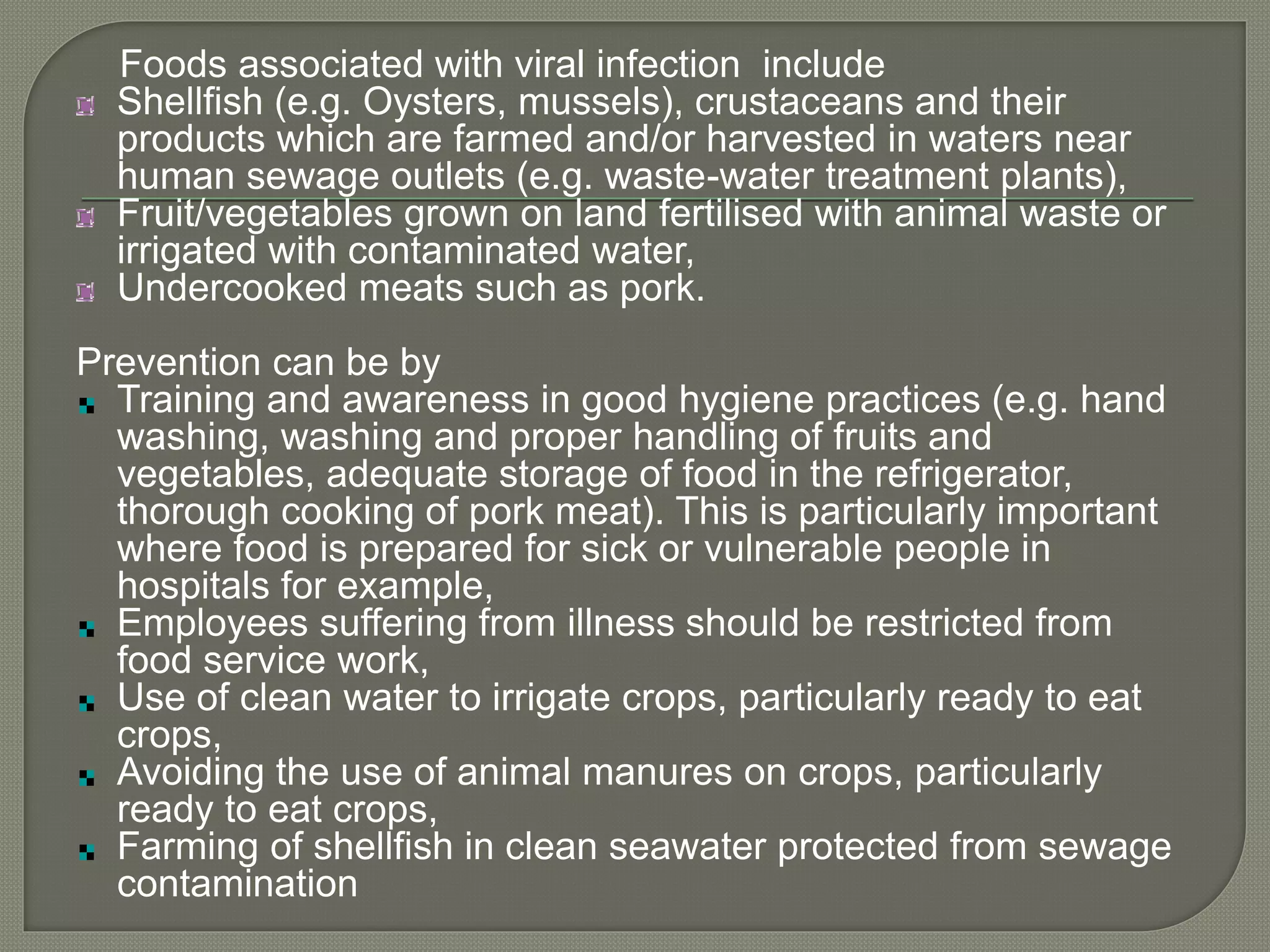 Foods associated with viral infection  include

- Shellfish (e.g. Oysters, mussels), crustaceans and their products which are farmed and/or harvested in waters near human sewage outlets (e.g. waste-water treatment plants),
- Fruit/vegetables grown on land fertilised with animal waste or irrigated with contaminated water,
- Undercooked meats such as pork.

Prevention can be by

- Training and awareness in good hygiene practices (e.g. hand washing, washing and proper handling of fruits and vegetables, adequate storage of food in the refrigerator, thorough cooking of pork meat). This is particularly important where food is prepared for sick or vulnerable people in hospitals for example,
- Employees suffering from illness should be restricted from food service work,
- Use of clean water to irrigate crops, particularly ready to eat crops,
- Avoiding the use of animal manures on crops, particularly ready to eat crops,
- Farming of shellfish in clean seawater protected from sewage contamination